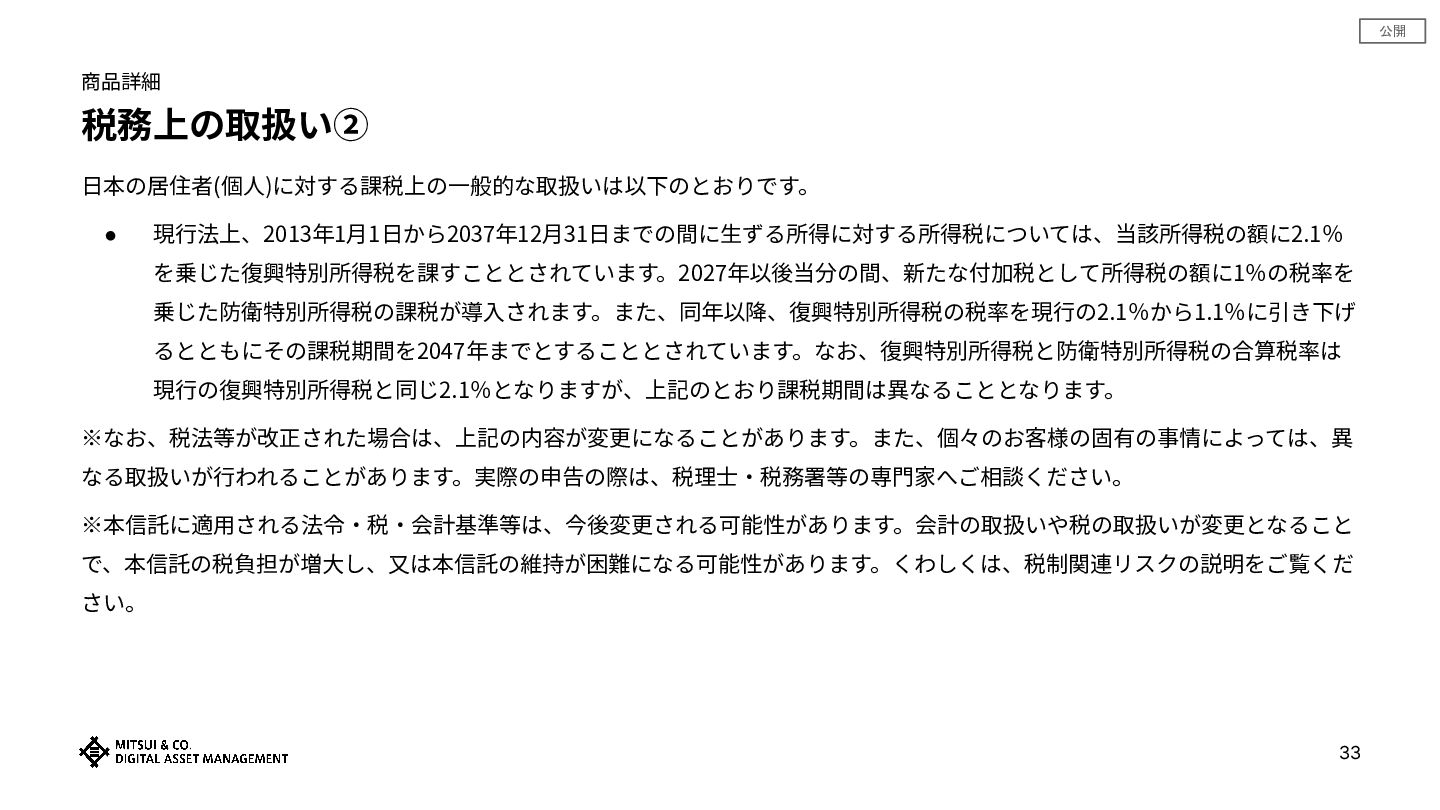 公開

商品詳細

税務上の取扱い②

日本の居住者(個人)に対する課税上の一般的な取扱いは以下のとおりです。

• 現行法上、2013年1月1日から2037年12月31日までの間に生ずる所得に対する所得税については、当該所得税の額に2.1%を乗じた復興特別所得税を課すこととされています。2027年以後当分の間、新たな付加税として所得税の額に1%の税率を乗じた防衛特別所得税の課税が導入されます。また、同年以降、復興特別所得税の税率を現行の2.1%から1.1%に引き下げるとともにその課税期間を2047年までとすることとされています。なお、復興特別所得税と防衛特別所得税の合算税率は現行の復興特別所得税と同じ2.1%となりますが、上記のとおり課税期間は異なることとなります。

※なお、税法等が改正された場合は、上記の内容が変更になることがあります。また、個々のお客様の固有の事情によっては、異なる取扱いが行われることがあります。実際の申告の際は、税理士・税務署等の専門家へご相談ください。

※本信託に適用される法令・税・会計基準等は、今後変更される可能性があります。会計の取扱いや税の取扱いが変更となることで、本信託の税負担が増大し、又は本信託の維持が困難になる可能性があります。くわしくは、税制関連リスクの説明をご覧ください。

MITSUI & CO.
DIGITAL ASSET MANAGEMENT

33